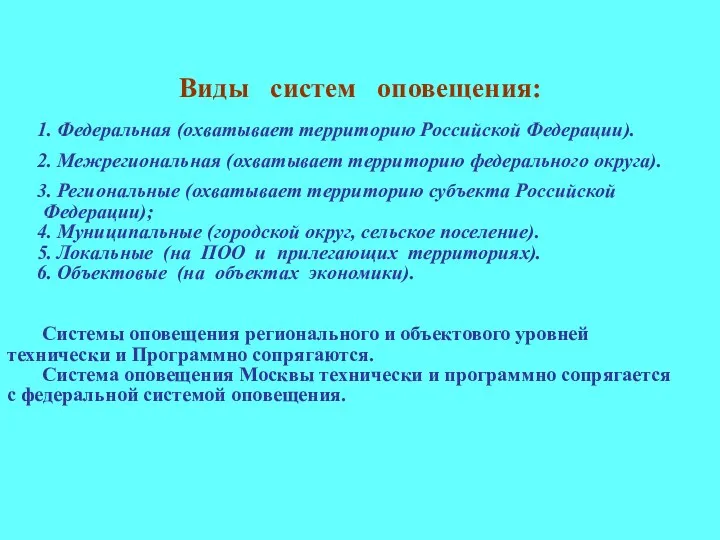 Виды систем оповещения:

1. Федеральная (охватывает территорию Российской Федерации).

2. Межрегиональная (охватывает территорию федерального округа).

3. Региональные (охватывает территорию субъекта Российской Федерации);
4. Муниципальные (городской округ, сельское поселение).
5. Локальные (на ПОО и прилегающих территориях).
6. Объектовые (на объектах экономики).

Системы оповещения регионального и объектового уровней технически и Программно сопрягаются.
Система оповещения Москвы технически и программно сопрягается с федеральной системой оповещения.